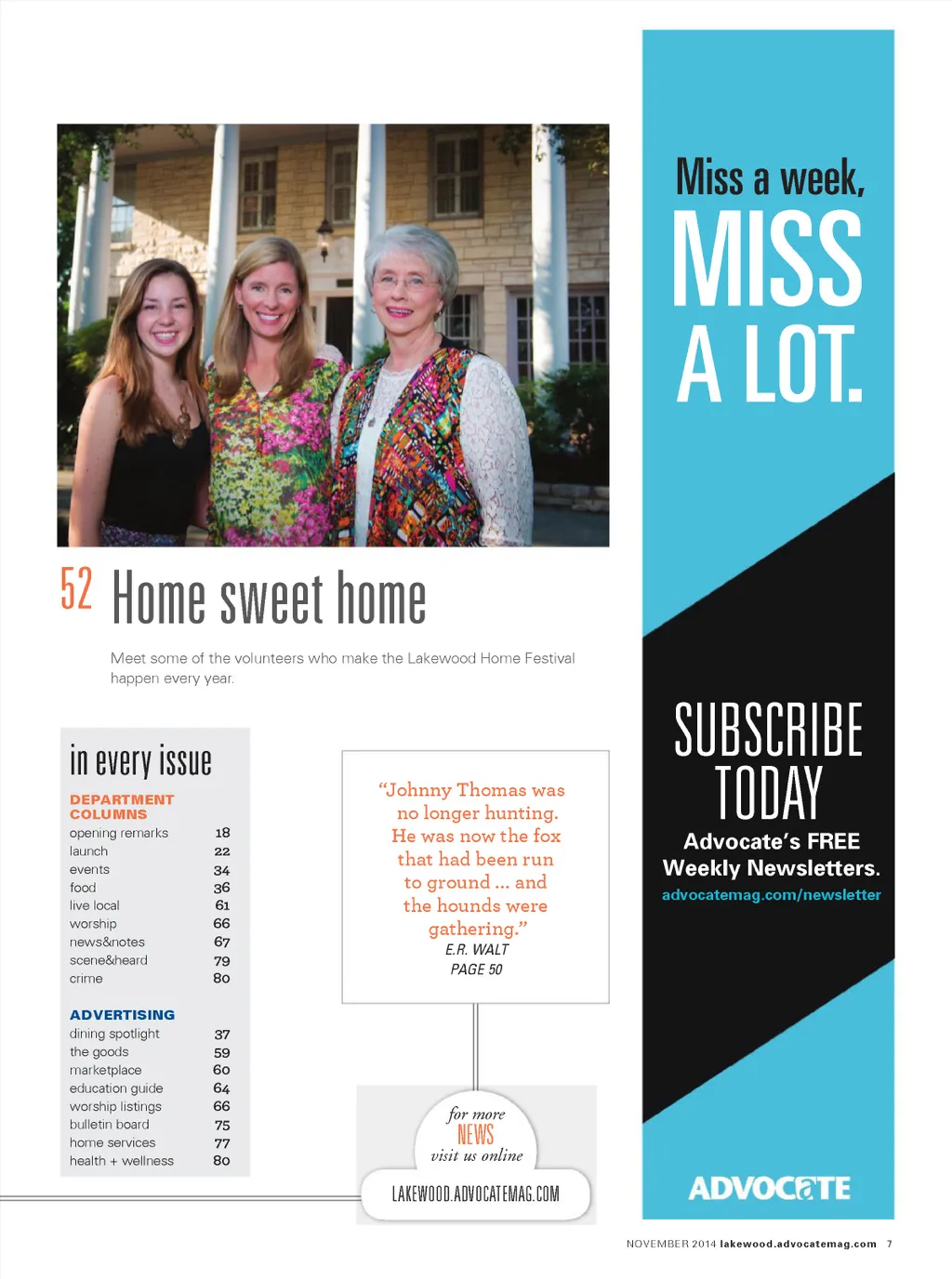 52 Home sweet home

Meet some of the volunteers who make the Lakewood Home Festival happen every year.

in every issue

DEPARTMENT COLUMNS

| | |
|---|---|
| opening remarks | 18 |
| launch | 22 |
| events | 34 |
| food | 36 |
| live local | 61 |
| worship | 66 |
| news&notes | 67 |
| scene&heard | 79 |
| crime | 80 |

ADVERTISING

| | |
|---|---|
| dining spotlight | 37 |
| the goods | 59 |
| marketplace | 60 |
| education guide | 64 |
| worship listings | 66 |
| bulletin board | 75 |
| home services | 77 |
| health + wellness | 80 |

"Johnny Thomas was no longer hunting. He was now the fox that had been run to ground ... and the hounds were gathering."
E.R. WALT
PAGE 50

for more NEWS visit us online
LAKEWOOD.ADVOCATEMAG.COM

Miss a week, MISS A LOT.

SUBSCRIBE TODAY
Advocate's FREE Weekly Newsletters.
advocatemag.com/newsletter

ADVOCATE

NOVEMBER 2014 lakewood.advocatemag.com 7